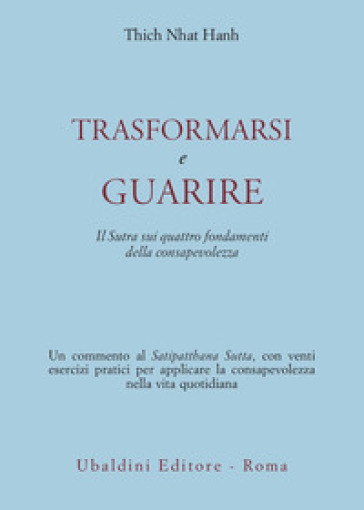 Thich Nhat Hanh

TRASFORMARSI
e
GUARIRE

Il Sutra sui quattro fondamenti della consapevolezza

Un commento al Satipatthana Sutta, con venti esercizi pratici per applicare la consapevolezza nella vita quotidiana

Ubaldini Editore - Roma